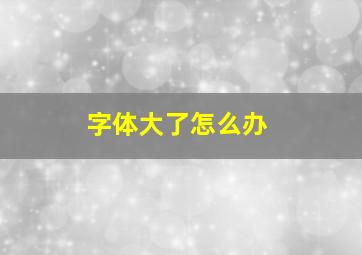 字体大了怎么办